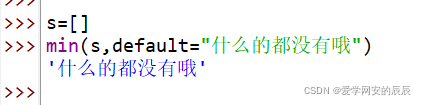 >>>
>>> s=[]
>>> min(s,default="什么的都没有哦")
'什么的都没有哦'
>>>

CSDN @爱学网安的辰辰